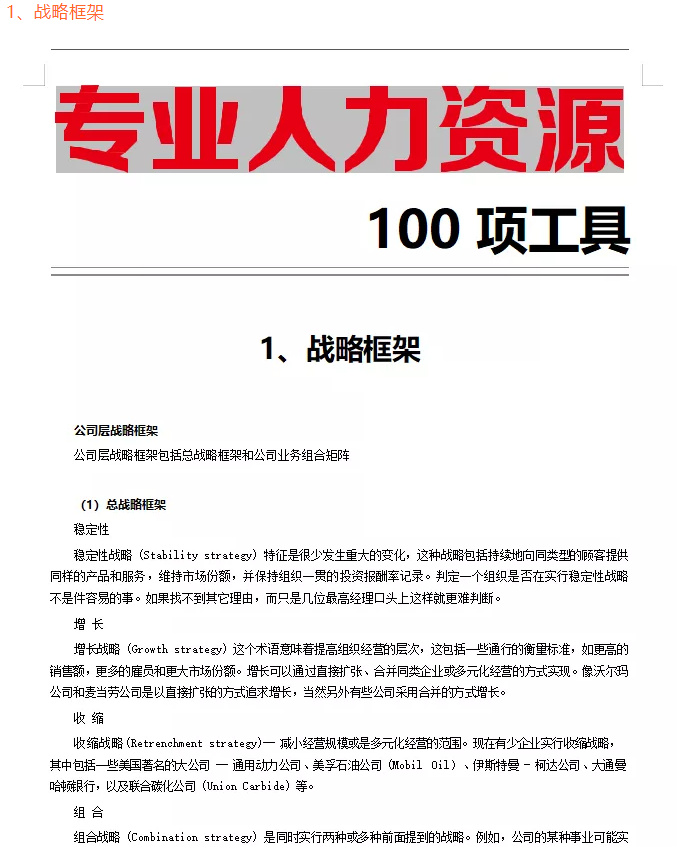 1、战略框架

专业人力资源

100 项工具

1、战略框架

公司层战略框架

公司层战略框架包括总战略框架和公司业务组合矩阵

（1）总战略框架

稳定性

稳定性战略（Stability strategy）特征是很少发生重大的变化，这种战略包括持续地向同类型的顾客提供同样的产品和服务，维持市场份额，并保持组织一贯的投资报酬率记录。判定一个组织是否在实行稳定性战略不是件容易的事。如果找不到其它理由，而只是几位最高经理口头上这样就更难判断。

增 长

增长战略（Growth strategy）这个术语意味着提高组织经营的层次，这包括一些通行的衡量标准，如更高的销售额，更多的雇员和更大市场份额。增长可以通过直接扩张、合并同类企业或多元化经营的方式实现。像沃尔玛公司和麦当劳公司是以直接扩张的方式追求增长，当然另外有些公司采用合并的方式增长。

收 缩

收缩战略（Retrenchment strategy）一 减小经营规模或是多元化经营的范围。现在有少企业实行收缩战略，其中包括一些美国著名的大公司 一 通用动力公司、美孚石油公司（Mobil Oil）、伊斯特曼 - 柯达公司、大通曼哈顿银行，以及联合碳化公司（Union Carbide）等。

组 合

组合战略（Combination strategy）是同时实行两种或多种前面提到的战略。例如，公司的某种事业可能实